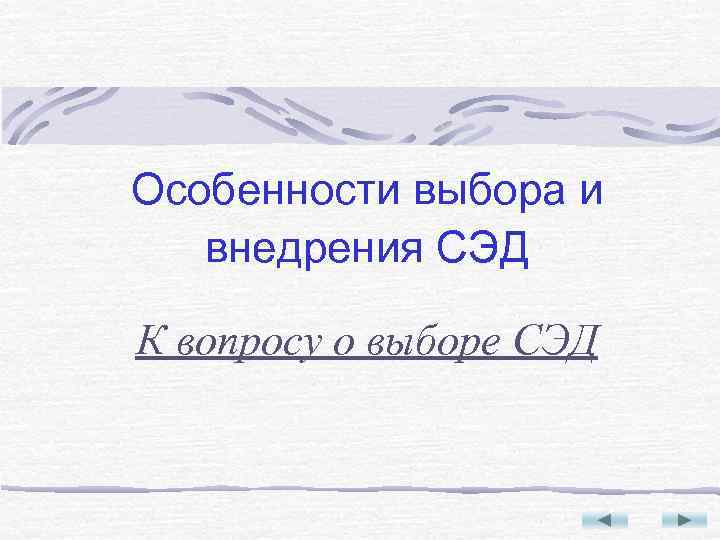 Особенности выбора и внедрения СЭД

К вопросу о выборе СЭД